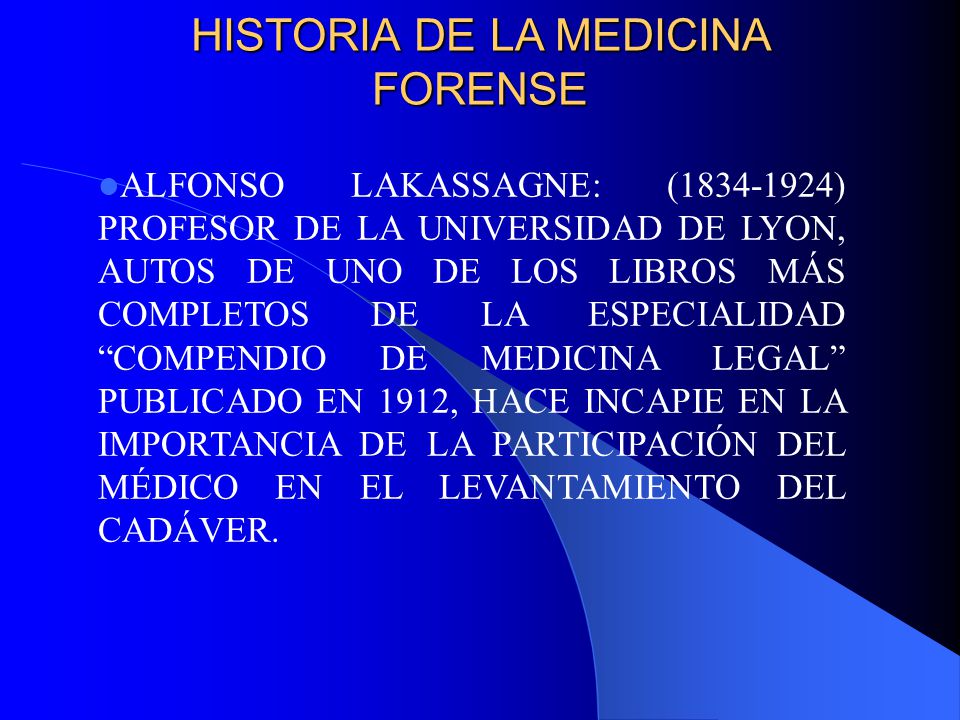 HISTORIA DE LA MEDICINA FORENSE

ALFONSO LAKASSAGNE: (1834-1924) PROFESOR DE LA UNIVERSIDAD DE LYON, AUTOS DE UNO DE LOS LIBROS MÁS COMPLETOS DE LA ESPECIALIDAD “COMPENDIO DE MEDICINA LEGAL” PUBLICADO EN 1912, HACE INCAPIE EN LA IMPORTANCIA DE LA PARTICIPACIÓN DEL MÉDICO EN EL LEVANTAMIENTO DEL CADÁVER.